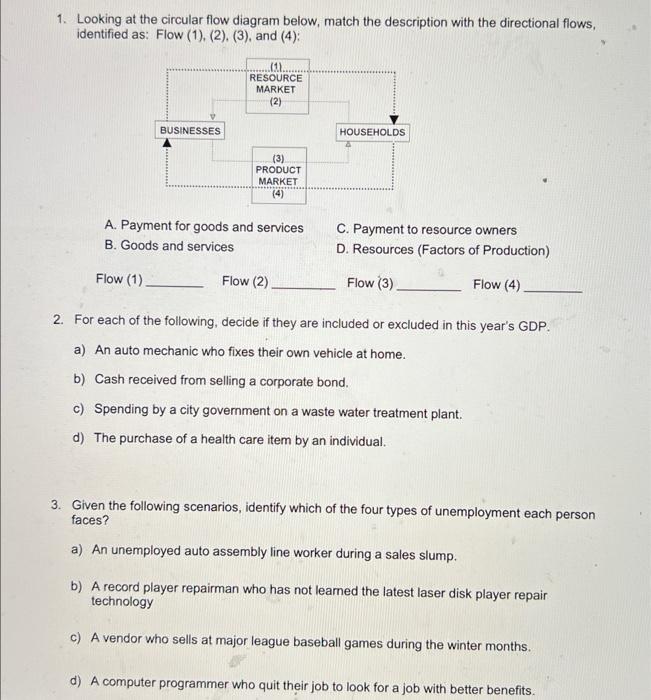 1. Looking at the circular flow diagram below, match the description with the directional flows, identified as: Flow (1), (2), (3), and (4):

(1)
RESOURCE
MARKET
(2)

BUSINESSES

HOUSEHOLDS

(3)
PRODUCT
MARKET
(4)

A. Payment for goods and services
B. Goods and services
C. Payment to resource owners
D. Resources (Factors of Production)

Flow (1) ________ Flow (2) ________ Flow (3) ________ Flow (4) ________

2. For each of the following, decide if they are included or excluded in this year's GDP.

a) An auto mechanic who fixes their own vehicle at home.

b) Cash received from selling a corporate bond.

c) Spending by a city government on a waste water treatment plant.

d) The purchase of a health care item by an individual.

3. Given the following scenarios, identify which of the four types of unemployment each person faces?

a) An unemployed auto assembly line worker during a sales slump.

b) A record player repairman who has not learned the latest laser disk player repair technology

c) A vendor who sells at major league baseball games during the winter months.

d) A computer programmer who quit their job to look for a job with better benefits.